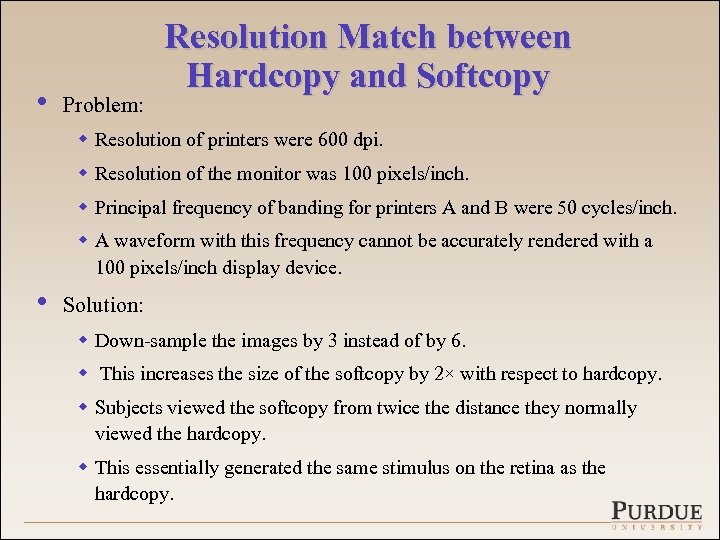 Resolution Match between Hardcopy and Softcopy

• Problem:

◆ Resolution of printers were 600 dpi.

◆ Resolution of the monitor was 100 pixels/inch.

◆ Principal frequency of banding for printers A and B were 50 cycles/inch.

◆ A waveform with this frequency cannot be accurately rendered with a 100 pixels/inch display device.

• Solution:

◆ Down-sample the images by 3 instead of by 6.

◆ This increases the size of the softcopy by 2× with respect to hardcopy.

◆ Subjects viewed the softcopy from twice the distance they normally viewed the hardcopy.

◆ This essentially generated the same stimulus on the retina as the hardcopy.

PURDUE
UNIVERSITY